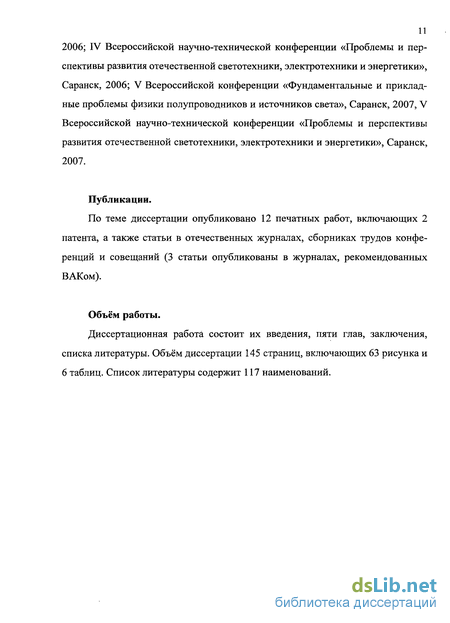 11

2006; IV Всероссийской научно-технической конференции «Проблемы и перспективы развития отечественной светотехники, электротехники и энергетики», Саранск, 2006; V Всероссийской конференции «Фундаментальные и прикладные проблемы физики полупроводников и источников света», Саранск, 2007, V Всероссийской научно-технической конференции «Проблемы и перспективы развития отечественной светотехники, электротехники и энергетики», Саранск, 2007.

Публикации.

По теме диссертации опубликовано 12 печатных работ, включающих 2 патента, а также статьи в отечественных журналах, сборниках трудов конференций и совещаний (3 статьи опубликованы в журналах, рекомендованных ВАКом).

Объём работы.

Диссертационная работа состоит их введения, пяти глав, заключения, списка литературы. Объём диссертации 145 страниц, включающих 63 рисунка и 6 таблиц. Список литературы содержит 117 наименований.

dsLib.net
библиотека диссертаций